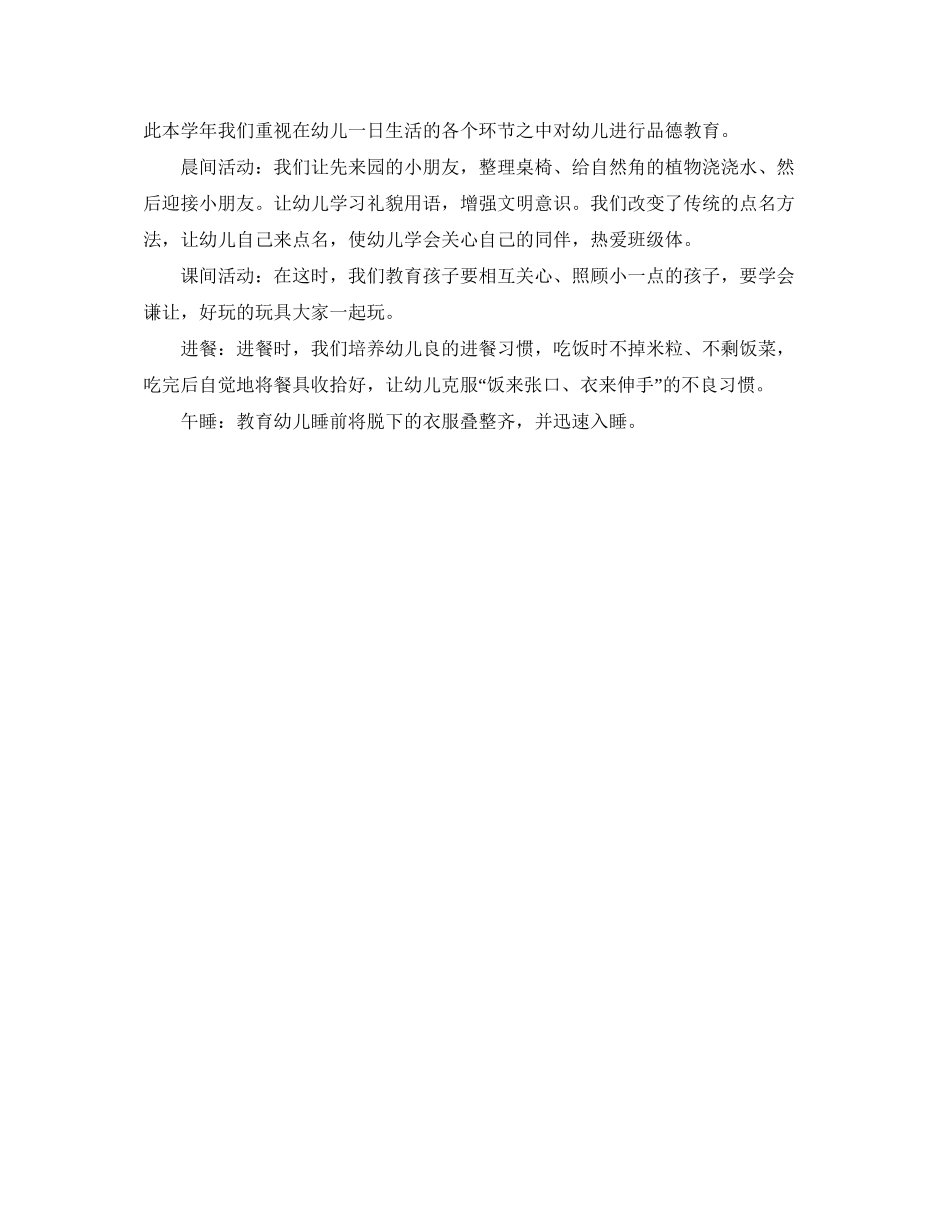 此本学年我们重视在幼儿一日生活的各个环节之中对幼儿进行品德教育。

晨间活动：我们让先来园的小朋友，整理桌椅、给自然角的植物浇浇水、然后迎接小朋友。让幼儿学习礼貌用语，增强文明意识。我们改变了传统的点名方法，让幼儿自己来点名，使幼儿学会关心自己的同伴，热爱班级体。

课间活动：在这时，我们教育孩子要相互关心、照顾小一点的孩子，要学会谦让，好玩的玩具大家一起玩。

进餐：进餐时，我们培养幼儿良的进餐习惯，吃饭时不掉米粒、不剩饭菜，吃完后自觉地将餐具收拾好，让幼儿克服“饭来张口、衣来伸手”的不良习惯。

午睡：教育幼儿睡前将脱下的衣服叠整齐，并迅速入睡。